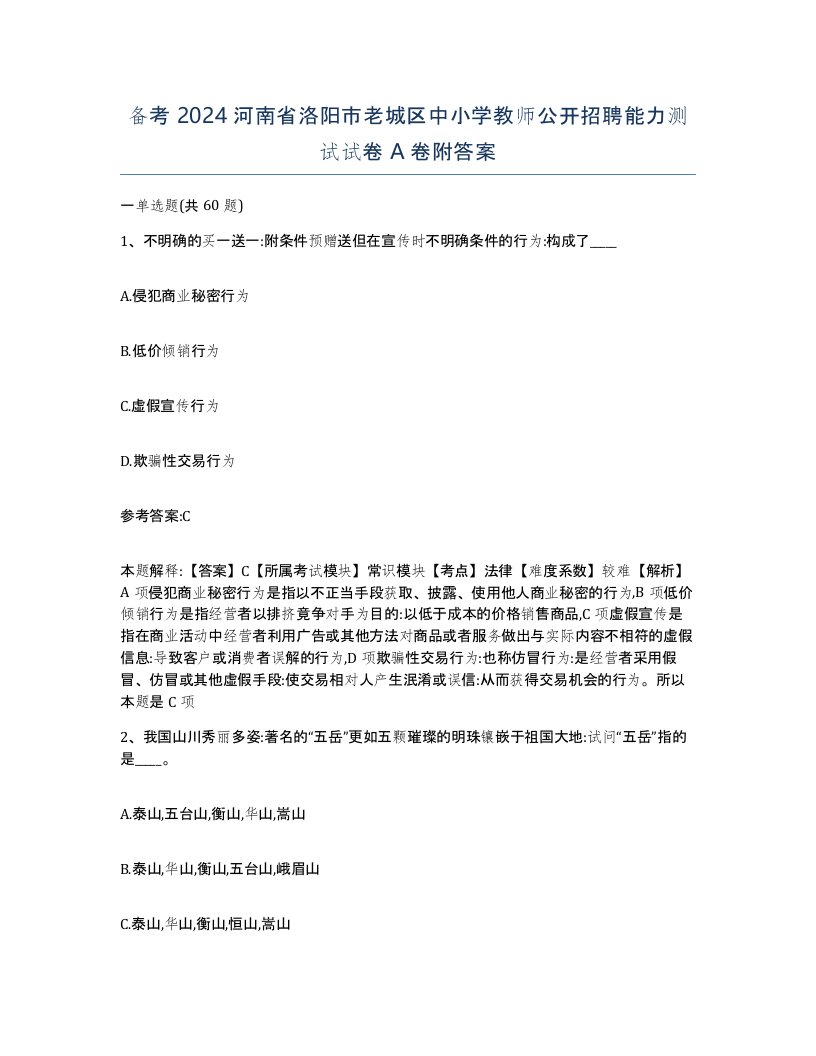 备考 2024 河南省洛阳市老城区中小学教师公开招聘能力测试试卷 A 卷附答案

一单选题(共 60 题)

1、不明确的买一送一:附条件预赠送但在宣传时不明确条件的行为:构成了____

A.侵犯商业秘密行为

B.低价倾销行为

C.虚假宣传行为

D.欺骗性交易行为

参考答案:C

本题解释:【答案】C【所属考试模块】常识模块【考点】法律【难度系数】较难【解析】A 项侵犯商业秘密行为是指以不正当手段获取、披露、使用他人商业秘密的行为,B 项低价倾销行为是指经营者以排挤竞争对手为目的:以低于成本的价格销售商品,C 项虚假宣传是指在商业活动中经营者利用广告或其他方法对商品或者服务做出与实际内容不相符的虚假信息:导致客户或消费者误解的行为,D 项欺骗性交易行为:也称仿冒行为:是经营者采用假冒、仿冒或其他虚假手段:使交易相对人产生混淆或误信:从而获得交易机会的行为。所以本题是 C 项

2、我国山川秀丽多姿:著名的“五岳”更如五颗璀璨的明珠镶嵌于祖国大地:试问“五岳”指的是____。

A.泰山,五台山,衡山,华山,嵩山

B.泰山,华山,衡山,五台山,峨眉山

C.泰山,华山,衡山,恒山,嵩山